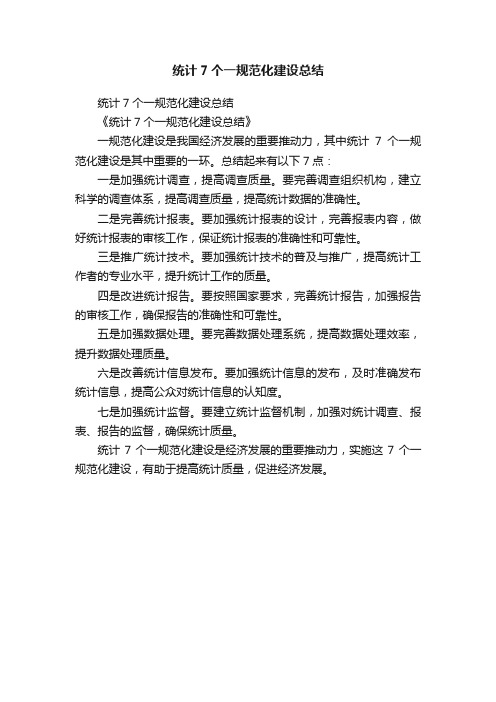 统计 7 个一规范化建设总结

统计 7 个一规范化建设总结

《统计 7 个一规范化建设总结》

一规范化建设是我国经济发展的重要推动力，其中统计 7 个一规范化建设是其中重要的一环。总结起来有以下 7 点：

一是加强统计调查，提高调查质量。要完善调查组织机构，建立科学的调查体系，提高调查质量，提高统计数据的准确性。

二是完善统计报表。要加强统计报表的设计，完善报表内容，做好统计报表的审核工作，保证统计报表的准确性和可靠性。

三是推广统计技术。要加强统计技术的普及与推广，提高统计工作者的专业水平，提升统计工作的质量。

四是改进统计报告。要按照国家要求，完善统计报告，加强报告的审核工作，确保报告的准确性和可靠性。

五是加强数据处理。要完善数据处理系统，提高数据处理效率，提升数据处理质量。

六是改善统计信息发布。要加强统计信息的发布，及时准确发布统计信息，提高公众对统计信息的认知度。

七是加强统计监督。要建立统计监督机制，加强对统计调查、报表、报告的监督，确保统计质量。

统计 7 个一规范化建设是经济发展的重要推动力，实施这 7 个一规范化建设，有助于提高统计质量，促进经济发展。